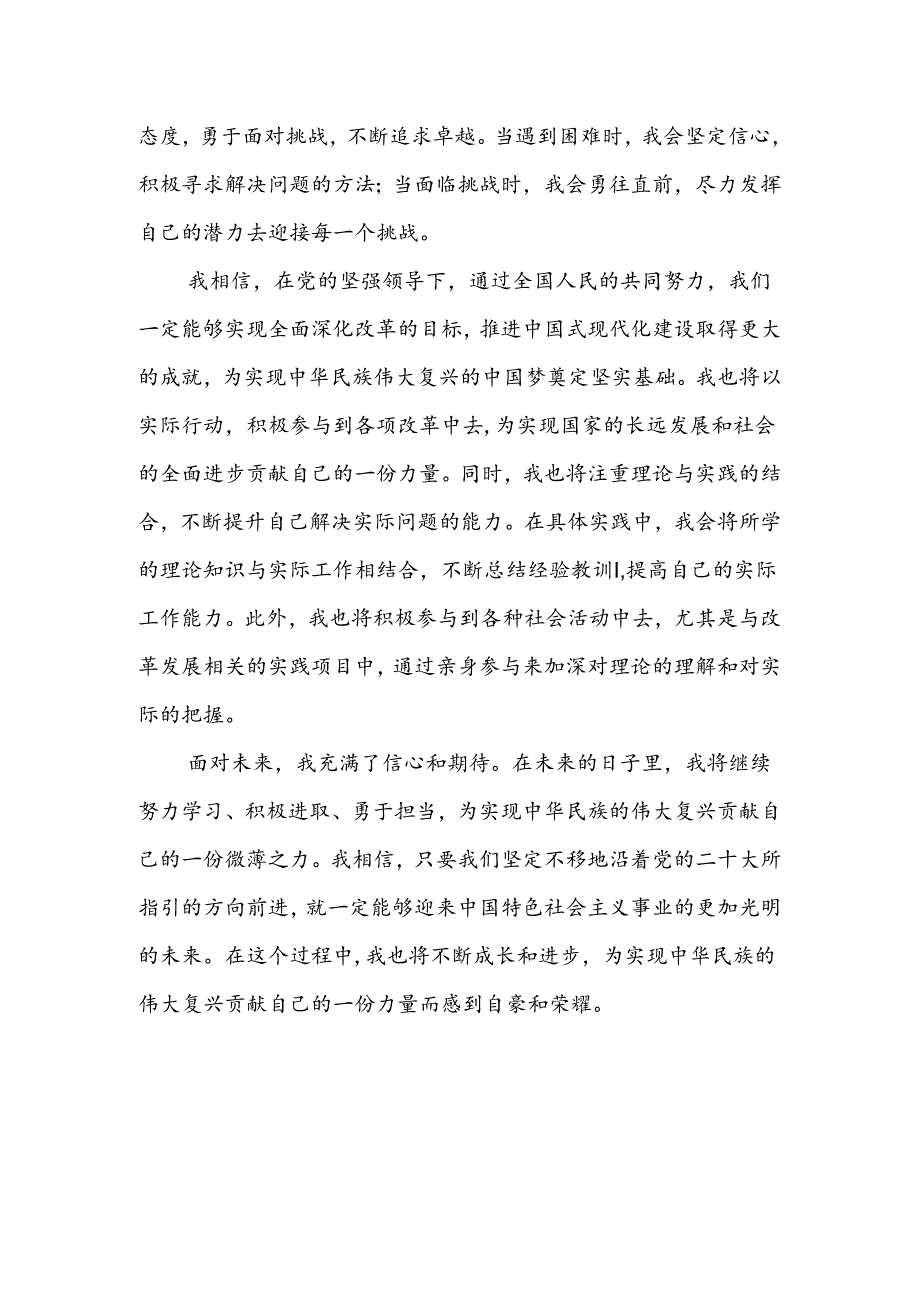 态度，勇于面对挑战，不断追求卓越。当遇到困难时，我会坚定信心，积极寻求解决问题的方法；当面临挑战时，我会勇往直前，尽力发挥自己的潜力去迎接每一个挑战。

我相信，在党的坚强领导下，通过全国人民的共同努力，我们一定能够实现全面深化改革的目标，推进中国式现代化建设取得更大的成就，为实现中华民族伟大复兴的中国梦奠定坚实基础。我也将以实际行动，积极参与到各项改革中去，为实现国家的长远发展和社会的全面进步贡献自己的一份力量。同时，我也将注重理论与实践的结合，不断提升自己解决实际问题的能力。在具体实践中，我会将所学的理论知识与实际工作相结合，不断总结经验教训l，提高自己的实际工作能力。此外，我也将积极参与到各种社会活动中去，尤其是与改革发展相关的实践项目中，通过亲身参与来加深对理论的理解和对实际的把握。

面对未来，我充满了信心和期待。在未来的日子里，我将继续努力学习、积极进取、勇于担当，为实现中华民族的伟大复兴贡献自己的一份微薄之力。我相信，只要我们坚定不移地沿着党的二十大所指引的方向前进，就一定能够迎来中国特色社会主义事业的更加光明的未来。在这个过程中，我也将不断成长和进步，为实现中华民族的伟大复兴贡献自己的一份力量而感到自豪和荣耀。